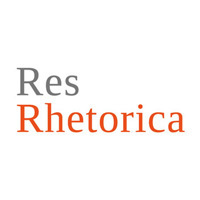 Res
Rhetorica